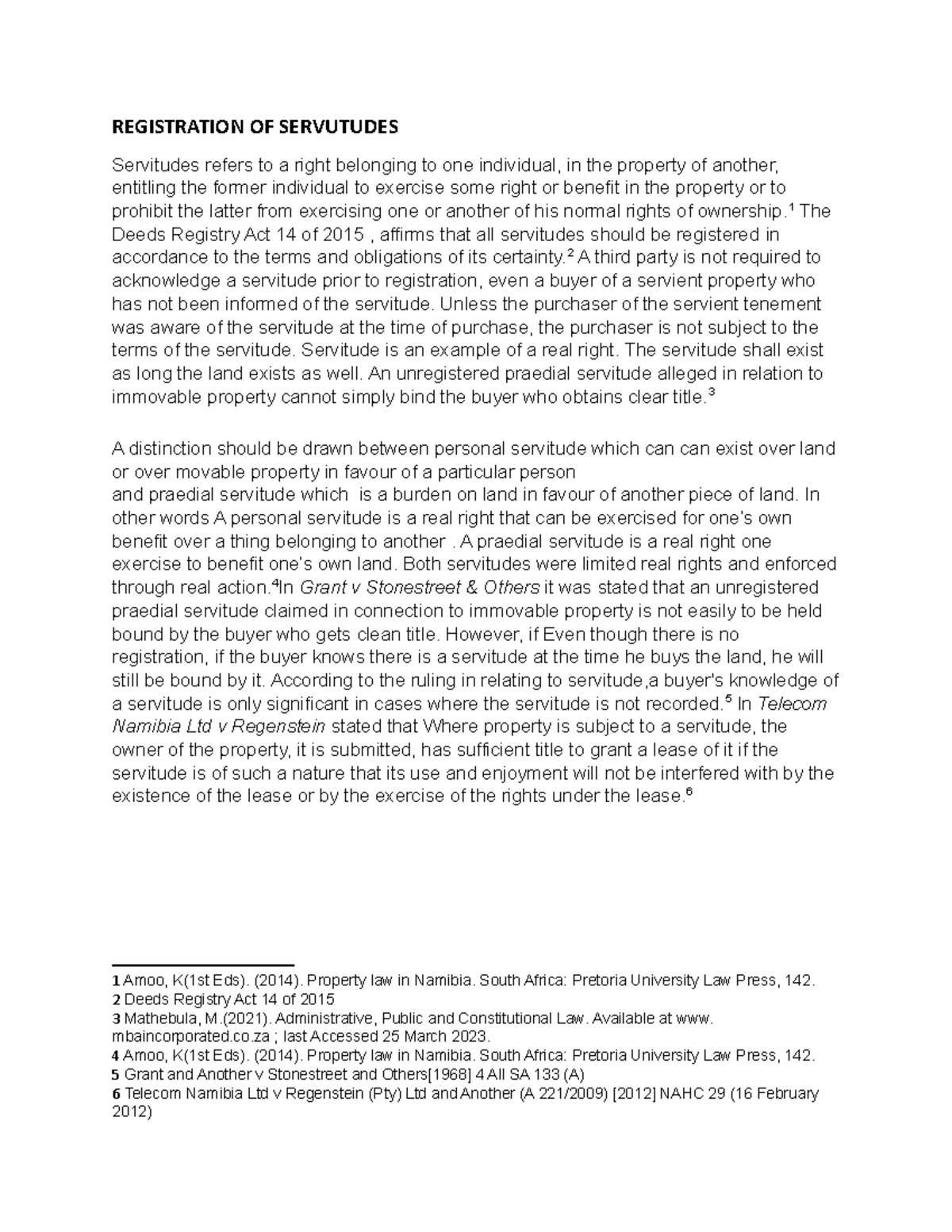 REGISTRATION OF SERVUTUDES

Servitudes refers to a right belonging to one individual, in the property of another, entitling the former individual to exercise some right or benefit in the property or to prohibit the latter from exercising one or another of his normal rights of ownership.$^1$ The Deeds Registry Act 14 of 2015 , affirms that all servitudes should be registered in accordance to the terms and obligations of its certainty.$^2$ A third party is not required to acknowledge a servitude prior to registration, even a buyer of a servient property who has not been informed of the servitude. Unless the purchaser of the servient tenement was aware of the servitude at the time of purchase, the purchaser is not subject to the terms of the servitude. Servitude is an example of a real right. The servitude shall exist as long the land exists as well. An unregistered praedial servitude alleged in relation to immovable property cannot simply bind the buyer who obtains clear title.$^3$

A distinction should be drawn between personal servitude which can can exist over land or over movable property in favour of a particular person
and praedial servitude which is a burden on land in favour of another piece of land. In other words A personal servitude is a real right that can be exercised for one's own benefit over a thing belonging to another . A praedial servitude is a real right one exercise to benefit one's own land. Both servitudes were limited real rights and enforced through real action.$^4$In Grant v Stonestreet & Others it was stated that an unregistered praedial servitude claimed in connection to immovable property is not easily to be held bound by the buyer who gets clean title. However, if Even though there is no registration, if the buyer knows there is a servitude at the time he buys the land, he will still be bound by it. According to the ruling in relating to servitude,a buyer's knowledge of a servitude is only significant in cases where the servitude is not recorded.$^5$ In Telecom Namibia Ltd v Regenstein stated that Where property is subject to a servitude, the owner of the property, it is submitted, has sufficient title to grant a lease of it if the servitude is of such a nature that its use and enjoyment will not be interfered with by the existence of the lease or by the exercise of the rights under the lease.$^6$

1 Amoo, K(1st Eds). (2014). Property law in Namibia. South Africa: Pretoria University Law Press, 142.
2 Deeds Registry Act 14 of 2015
3 Mathebula, M.(2021). Administrative, Public and Constitutional Law. Available at www. mbaincorporated.co.za ; last Accessed 25 March 2023.
4 Amoo, K(1st Eds). (2014). Property law in Namibia. South Africa: Pretoria University Law Press, 142.
5 Grant and Another v Stonestreet and Others[1968] 4 All SA 133 (A)
6 Telecom Namibia Ltd v Regenstein (Pty) Ltd and Another (A 221/2009) [2012] NAHC 29 (16 February 2012)